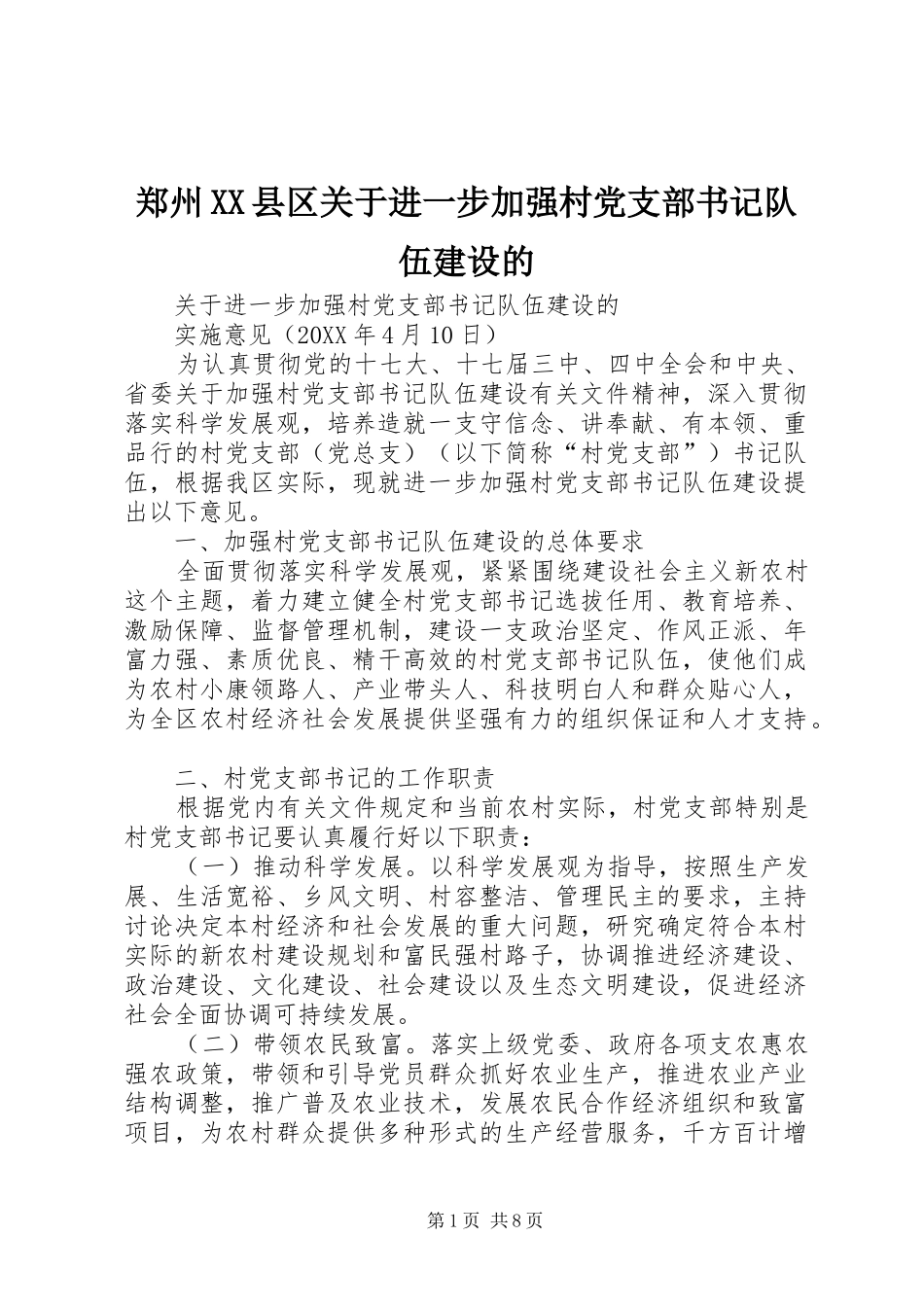 郑州XX县区关于进一步加强村党支部书记队伍建设的

关于进一步加强村党支部书记队伍建设的

实施意见（20XX年4月10日）

为认真贯彻党的十七大、十七届三中、四中全会和中央、省委关于加强村党支部书记队伍建设有关文件精神，深入贯彻落实科学发展观，培养造就一支守信念、讲奉献、有本领、重品行的村党支部（党总支）（以下简称“村党支部”）书记队伍，根据我区实际，现就进一步加强村党支部书记队伍建设提出以下意见。

一、加强村党支部书记队伍建设的总体要求

全面贯彻落实科学发展观，紧紧围绕建设社会主义新农村这个主题，着力建立健全村党支部书记选拔任用、教育培养、激励保障、监督管理机制，建设一支政治坚定、作风正派、年富力强、素质优良、精干高效的村党支部书记队伍，使他们成为农村小康领路人、产业带头人、科技明白人和群众贴心人，为全区农村经济社会发展提供坚强有力的组织保证和人才支持。

二、村党支部书记的工作职责

根据党内有关文件规定和当前农村实际，村党支部特别是村党支部书记要认真履行好以下职责：

（一）推动科学发展。以科学发展观为指导，按照生产发展、生活宽裕、乡风文明、村容整洁、管理民主的要求，主持讨论决定本村经济和社会发展的重大问题，研究确定符合本村实际的新农村建设规划和富民强村路子，协调推进经济建设、政治建设、文化建设、社会建设以及生态文明建设，促进经济社会全面协调可持续发展。

（二）带领农民致富。落实上级党委、政府各项支农惠农强农政策，带领和引导党员群众抓好农业生产，推进农业产业结构调整，推广普及农业技术，发展农民合作经济组织和致富项目，为农村群众提供多种形式的生产经营服务，千方百计增

第1页 共8页